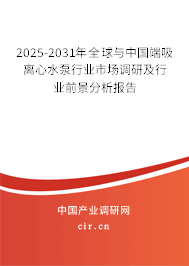 2025-2031年全球与中国端吸离心水泵行业市场调研及行业前景分析报告

中国产业调研网

cir.cn